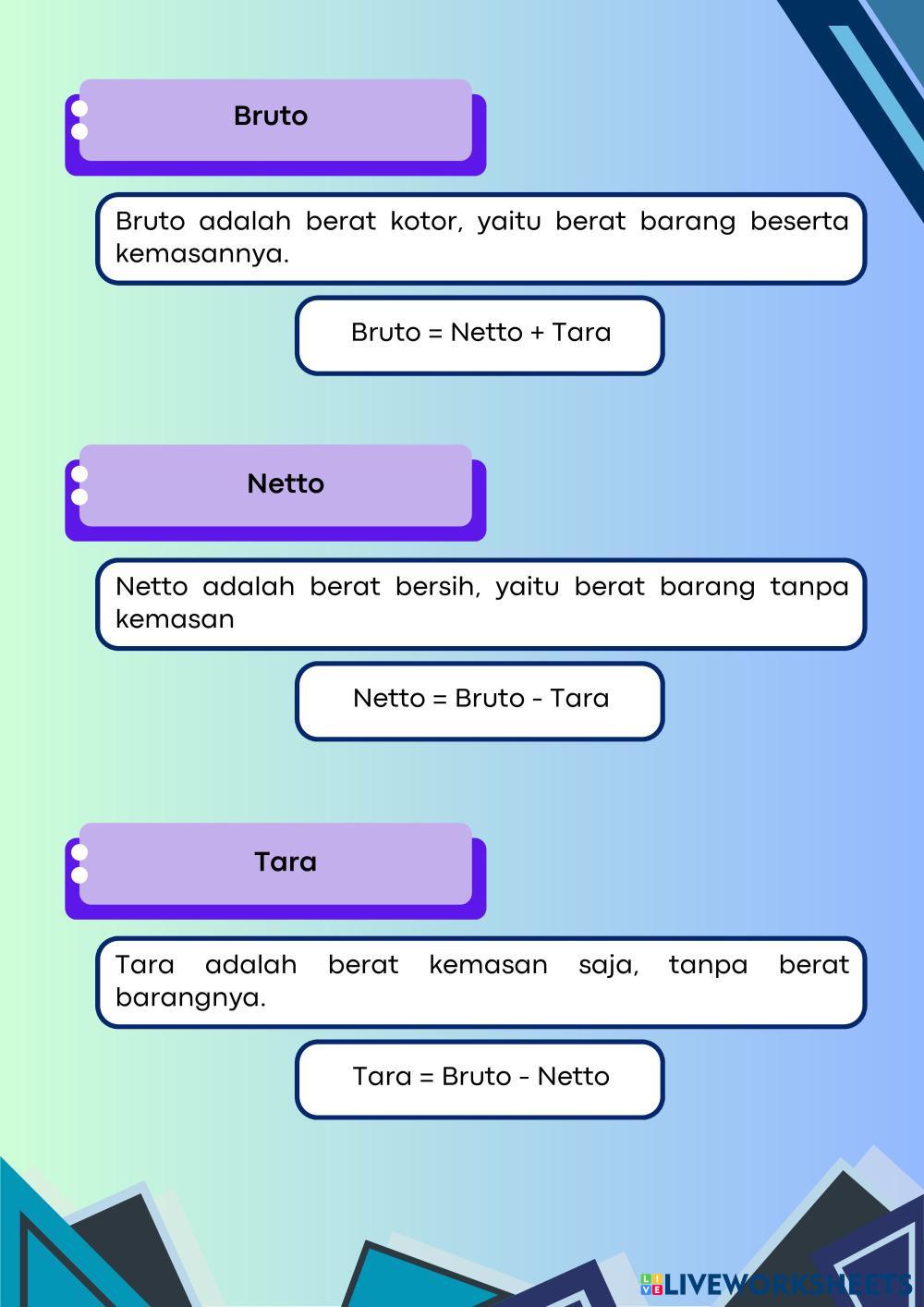 Bruto

Bruto adalah berat kotor, yaitu berat barang beserta kemasannya.

Bruto = Netto + Tara

Netto

Netto adalah berat bersih, yaitu berat barang tanpa kemasan

Netto = Bruto - Tara

Tara

Tara adalah berat kemasan saja, tanpa berat barangnya.

Tara = Bruto - Netto

LIVEWORKSHEETS